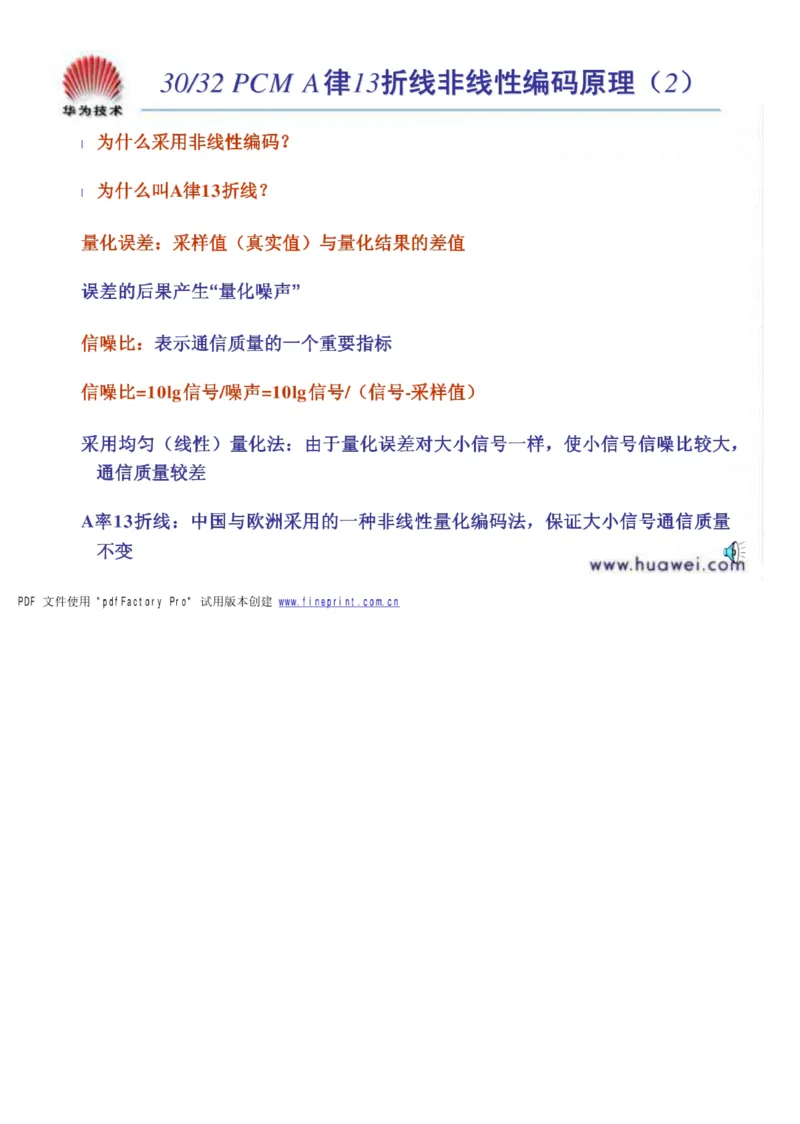 华为技术

30/32 PCM A律13折线非线性编码原理（2）

l 为什么采用非线性编码？

l 为什么叫A律13折线？

量化误差：采样值（真实值）与量化结果的差值

误差的后果产生“量化噪声”

信噪比：表示通信质量的一个重要指标

信噪比=10lg信号/噪声=10lg信号/（信号-采样值）

采用均匀（线性）量化法：由于量化误差对大小信号一样，使小信号信噪比较大，通信质量较差

A率13折线：中国与欧洲采用的一种非线性量化编码法，保证大小信号通信质量不变

www.huawei.com

PDF 文件使用 "pdfFactory Pro" 试用版本创建 www.fineprint.com.cn